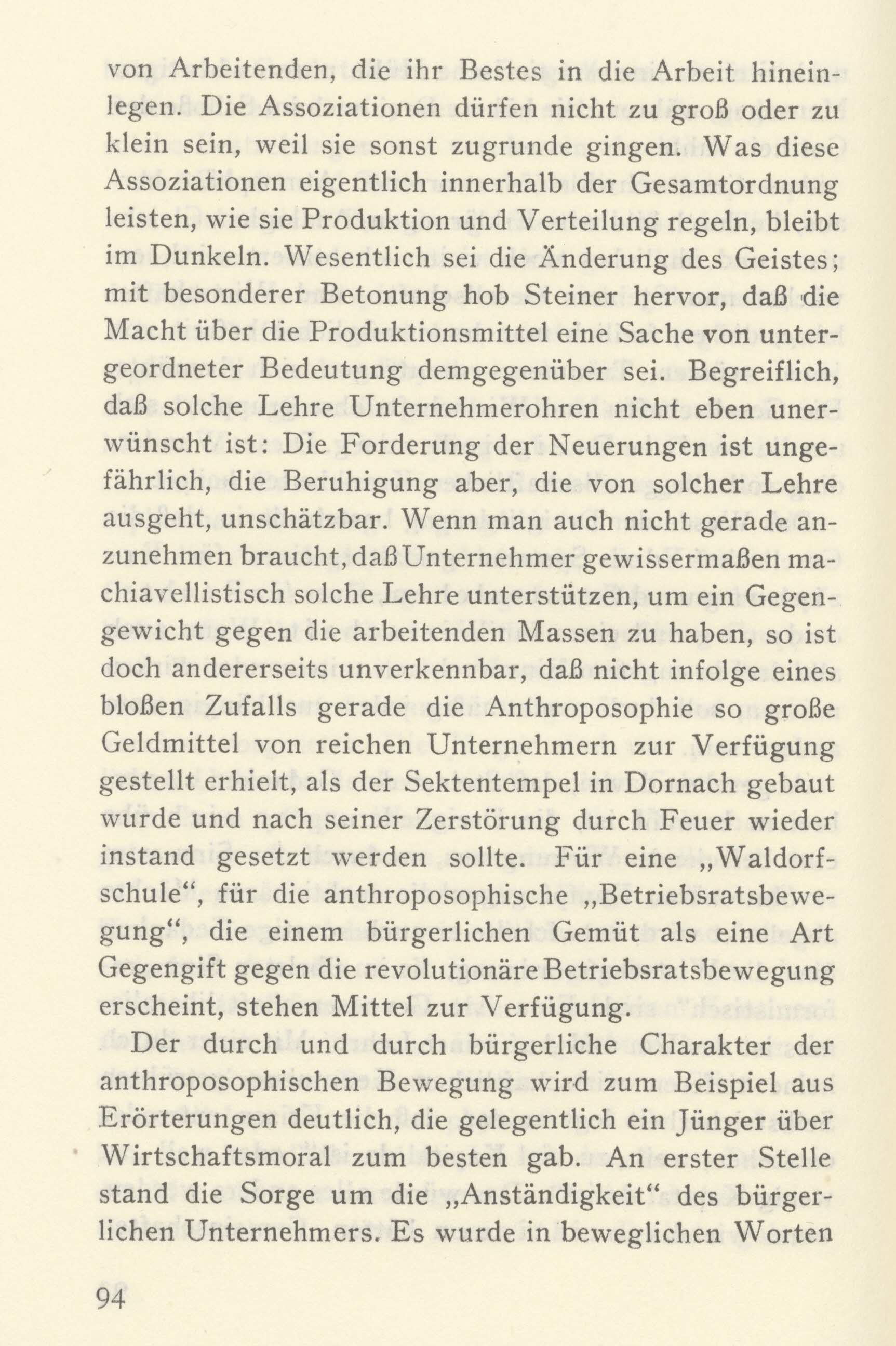 von Arbeitenden, die ihr Bestes in die Arbeit hineinlegen. Die Assoziationen dürfen nicht zu groß oder zu klein sein, weil sie sonst zugrunde gingen. Was diese Assoziationen eigentlich innerhalb der Gesamtordnung leisten, wie sie Produktion und Verteilung regeln, bleibt im Dunkeln. Wesentlich sei die Änderung des Geistes; mit besonderer Betonung hob Steiner hervor, daß die Macht über die Produktionsmittel eine Sache von untergeordneter Bedeutung demgegenüber sei. Begreiflich, daß solche Lehre Unternehmerohren nicht eben unerwünscht ist: Die Forderung der Neuerungen ist ungefährlich, die Beruhigung aber, die von solcher Lehre ausgeht, unschätzbar. Wenn man auch nicht gerade anzunehmen braucht, daß Unternehmer gewissermaßen machiavellistisch solche Lehre unterstützen, um ein Gegengewicht gegen die arbeitenden Massen zu haben, so ist doch andererseits unverkennbar, daß nicht infolge eines bloßen Zufalls gerade die Anthroposophie so große Geldmittel von reichen Unternehmern zur Verfügung gestellt erhielt, als der Sektentempel in Dornach gebaut wurde und nach seiner Zerstörung durch Feuer wieder instand gesetzt werden sollte. Für eine „Waldorfschule“, für die anthroposophische „Betriebsratsbewegung“, die einem bürgerlichen Gemüt als eine Art Gegengift gegen die revolutionäre Betriebsratsbewegung erscheint, stehen Mittel zur Verfügung.

Der durch und durch bürgerliche Charakter der anthroposophischen Bewegung wird zum Beispiel aus Erörterungen deutlich, die gelegentlich ein Jünger über Wirtschaftsmoral zum besten gab. An erster Stelle stand die Sorge um die „Anständigkeit“ des bürgerlichen Unternehmers. Es wurde in beweglichen Worten

94